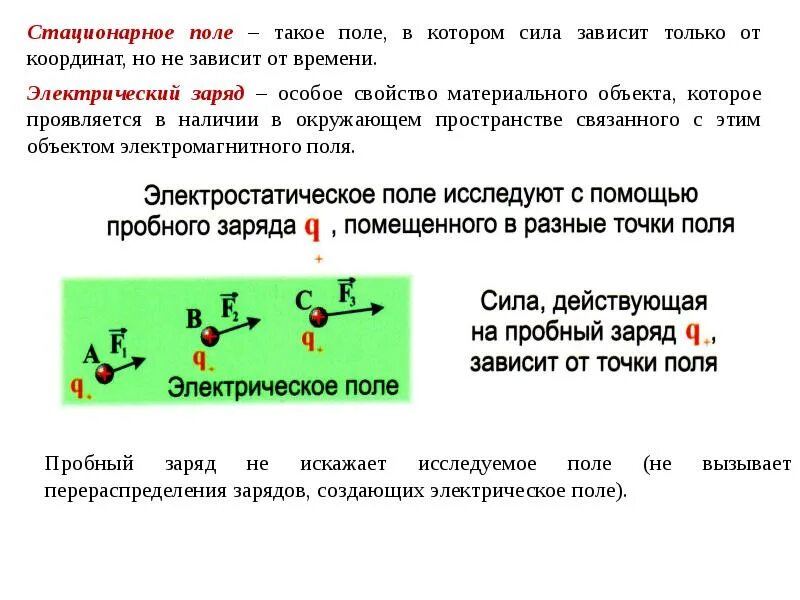 Стационарное поле – такое поле, в котором сила зависит только от координат, но не зависит от времени.

Электрический заряд – особое свойство материального объекта, которое проявляется в наличии в окружающем пространстве связанного с этим объектом электромагнитного поля.

Электростатическое поле исследуют с помощью пробного заряда $q_+$, помещенного в разные точки поля

A $\vec{F_1}$ $q_+$
B $\vec{F_2}$ $q_+$
C $\vec{F_3}$ $q_+$
Электрическое поле

Сила, действующая на пробный заряд $q_+$, зависит от точки поля

Пробный заряд не искажает исследуемое поле (не вызывает перераспределения зарядов, создающих электрическое поле).